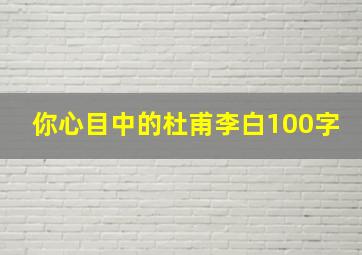 你心目中的杜甫李白100字